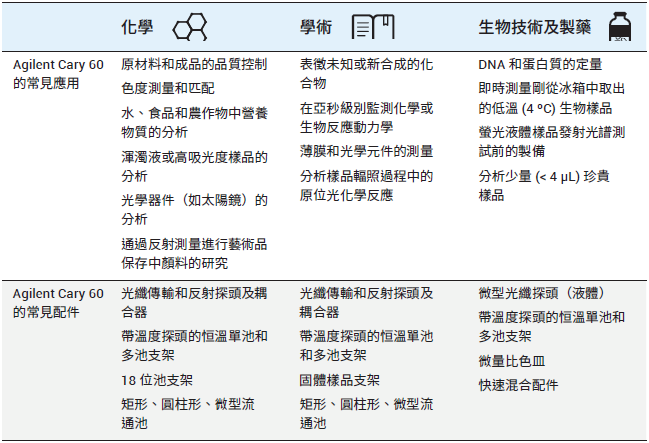 | | 化學 | 學術 | 生物技術及製藥 |
|---|---|---|---|
| Agilent Cary 60 的常見應用 | 原材料和成品的品質控制<br>色度測量和匹配<br>水、食品和農作物中營養物質的分析<br>渾濁液或高吸光度樣品的分析<br>光學器件（如太陽鏡）的分析<br>通過反射測量進行藝術品保存中顏料的研究 | 表徵未知或新合成的化合物<br>在亞秒級別監測化學或生物反應動力學<br>薄膜和光學元件的測量<br>分析樣品輻照過程中的原位光化學反應 | DNA 和蛋白質的定量<br>即時測量剛從冰箱中取出的低溫 (4 ºC) 生物樣品<br>螢光液體樣品發射光譜測試前的製備<br>分析少量 (< 4 µL) 珍貴樣品 |
| Agilent Cary 60 的常見配件 | 光纖傳輸和反射探頭及耦合器<br>帶溫度探頭的恒溫單池和多池支架<br>18 位池支架<br>矩形、圓柱形、微型流通池 | 光纖傳輸和反射探頭及耦合器<br>帶溫度探頭的恒溫單池和多池支架<br>固體樣品支架<br>矩形、圓柱形、微型流通池 | 微型光纖探頭（液體）<br>帶溫度探頭的恒溫單池和多池支架<br>微量比色皿<br>快速混合配件 |